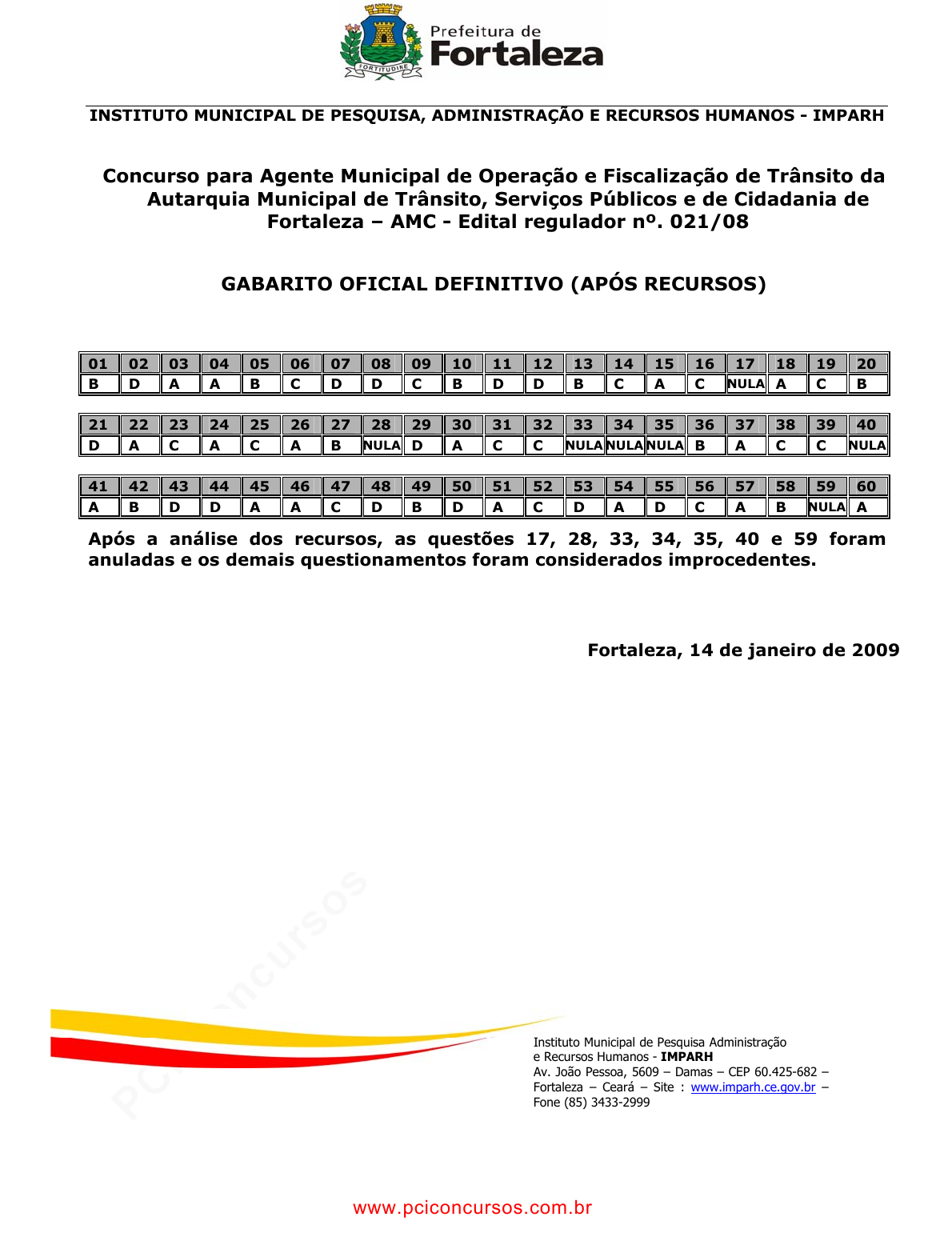 FORTITUDINE

Prefeitura de Fortaleza

INSTITUTO MUNICIPAL DE PESQUISA, ADMINISTRAÇÃO E RECURSOS HUMANOS - IMPARH

Concurso para Agente Municipal de Operação e Fiscalização de Trânsito da Autarquia Municipal de Trânsito, Serviços Públicos e de Cidadania de Fortaleza – AMC - Edital regulador nº. 021/08

GABARITO OFICIAL DEFINITIVO (APÓS RECURSOS)

| 01 | 02 | 03 | 04 | 05 | 06 | 07 | 08 | 09 | 10 | 11 | 12 | 13 | 14 | 15 | 16 | 17 | 18 | 19 | 20 |
|---|---|---|---|---|---|---|---|---|---|---|---|---|---|---|---|---|---|---|---|
| B | D | A | A | B | C | D | D | C | B | D | D | B | C | A | C | NULA | A | C | B |

| 21 | 22 | 23 | 24 | 25 | 26 | 27 | 28 | 29 | 30 | 31 | 32 | 33 | 34 | 35 | 36 | 37 | 38 | 39 | 40 |
|---|---|---|---|---|---|---|---|---|---|---|---|---|---|---|---|---|---|---|---|
| D | A | C | A | C | A | B | NULA | D | A | C | C | NULA | NULA | NULA | B | A | C | C | NULA |

| 41 | 42 | 43 | 44 | 45 | 46 | 47 | 48 | 49 | 50 | 51 | 52 | 53 | 54 | 55 | 56 | 57 | 58 | 59 | 60 |
|---|---|---|---|---|---|---|---|---|---|---|---|---|---|---|---|---|---|---|---|
| A | B | D | D | A | A | C | D | B | D | A | C | D | A | D | C | A | B | NULA | A |

Após a análise dos recursos, as questões 17, 28, 33, 34, 35, 40 e 59 foram anuladas e os demais questionamentos foram considerados improcedentes.

Fortaleza, 14 de janeiro de 2009

PCI Concursos

Instituto Municipal de Pesquisa Administração e Recursos Humanos - IMPARH
Av. João Pessoa, 5609 – Damas – CEP 60.425-682 – Fortaleza – Ceará – Site : www.imparh.ce.gov.br – Fone (85) 3433-2999

www.pciconcursos.com.br